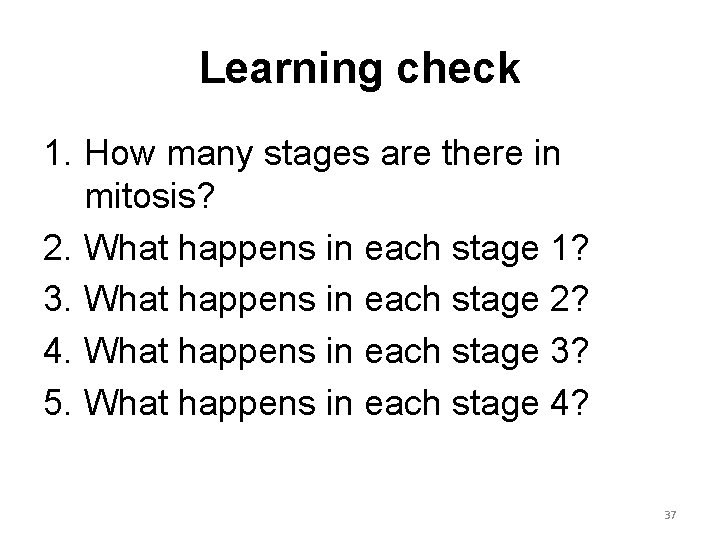 Learning check

1. How many stages are there in mitosis?
2. What happens in each stage 1?
3. What happens in each stage 2?
4. What happens in each stage 3?
5. What happens in each stage 4?

37